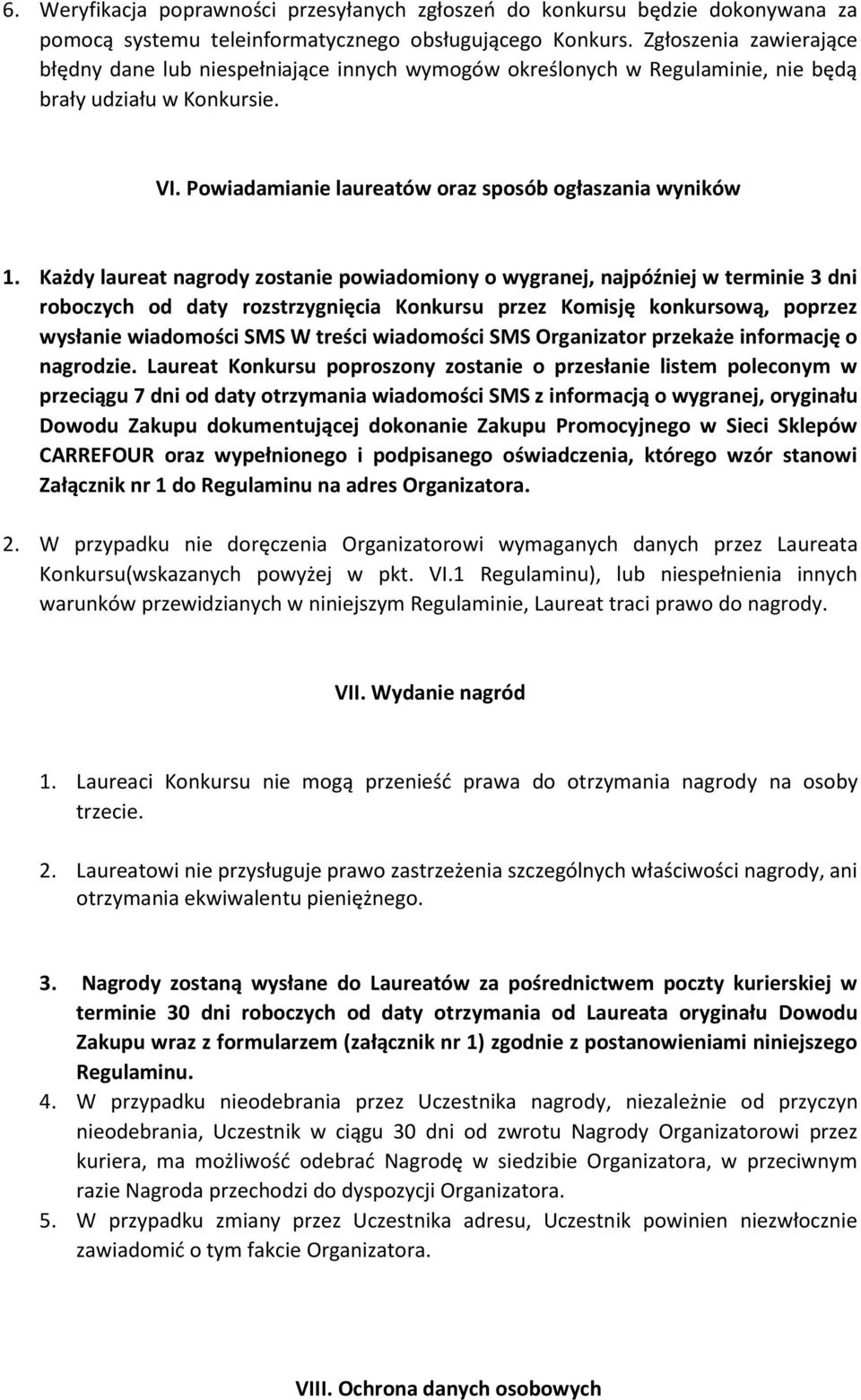 6. Weryfikacja poprawności przesyłanych zgłoszeń do konkursu będzie dokonywana za pomocą systemu teleinformatycznego obsługującego Konkurs. Zgłoszenia zawierające błędny dane lub niespełniające innych wymogów określonych w Regulaminie, nie będą brały udziału w Konkursie.

VI. Powiadamianie laureatów oraz sposób ogłaszania wyników

1. Każdy laureat nagrody zostanie powiadomiony o wygranej, najpóźniej w terminie 3 dni roboczych od daty rozstrzygnięcia Konkursu przez Komisję konkursową, poprzez wysłanie wiadomości SMS W treści wiadomości SMS Organizator przekaże informację o nagrodzie. Laureat Konkursu poproszony zostanie o przesłanie listem poleconym w przeciągu 7 dni od daty otrzymania wiadomości SMS z informacją o wygranej, oryginału Dowodu Zakupu dokumentującej dokonanie Zakupu Promocyjnego w Sieci Sklepów CARREFOUR oraz wypełnionego i podpisanego oświadczenia, którego wzór stanowi Załącznik nr 1 do Regulaminu na adres Organizatora.

2. W przypadku nie doręczenia Organizatorowi wymaganych danych przez Laureata Konkursu(wskazanych powyżej w pkt. VI.1 Regulaminu), lub niespełnienia innych warunków przewidzianych w niniejszym Regulaminie, Laureat traci prawo do nagrody.

VII. Wydanie nagród

1. Laureaci Konkursu nie mogą przenieść prawa do otrzymania nagrody na osoby trzecie.

2. Laureatowi nie przysługuje prawo zastrzeżenia szczególnych właściwości nagrody, ani otrzymania ekwiwalentu pieniężnego.

3. Nagrody zostaną wysłane do Laureatów za pośrednictwem poczty kurierskiej w terminie 30 dni roboczych od daty otrzymania od Laureata oryginału Dowodu Zakupu wraz z formularzem (załącznik nr 1) zgodnie z postanowieniami niniejszego Regulaminu.
4. W przypadku nieodebrania przez Uczestnika nagrody, niezależnie od przyczyn nieodebrania, Uczestnik w ciągu 30 dni od zwrotu Nagrody Organizatorowi przez kuriera, ma możliwość odebrać Nagrodę w siedzibie Organizatora, w przeciwnym razie Nagroda przechodzi do dyspozycji Organizatora.
5. W przypadku zmiany przez Uczestnika adresu, Uczestnik powinien niezwłocznie zawiadomić o tym fakcie Organizatora.

VIII. Ochrona danych osobowych